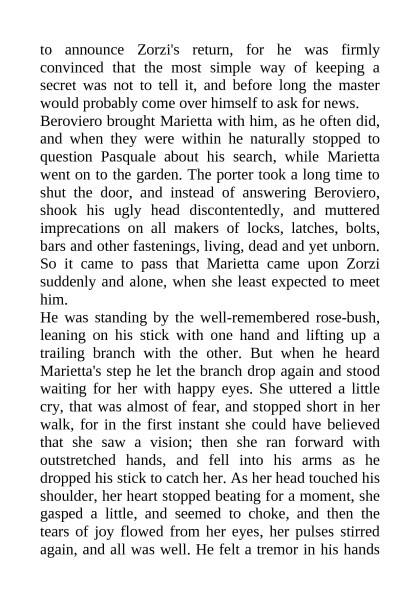 to announce Zorzi's return, for he was firmly convinced that the most simple way of keeping a secret was not to tell it, and before long the master would probably come over himself to ask for news.
Beroviero brought Marietta with him, as he often did, and when they were within he naturally stopped to question Pasquale about his search, while Marietta went on to the garden. The porter took a long time to shut the door, and instead of answering Beroviero, shook his ugly head discontentedly, and muttered imprecations on all makers of locks, latches, bolts, bars and other fastenings, living, dead and yet unborn. So it came to pass that Marietta came upon Zorzi suddenly and alone, when she least expected to meet him.
He was standing by the well-remembered rose-bush, leaning on his stick with one hand and lifting up a trailing branch with the other. But when he heard Marietta's step he let the branch drop again and stood waiting for her with happy eyes. She uttered a little cry, that was almost of fear, and stopped short in her walk, for in the first instant she could have believed that she saw a vision; then she ran forward with outstretched hands, and fell into his arms as he dropped his stick to catch her. As her head touched his shoulder, her heart stopped beating for a moment, she gasped a little, and seemed to choke, and then the tears of joy flowed from her eyes, her pulses stirred again, and all was well. He felt a tremor in his hands